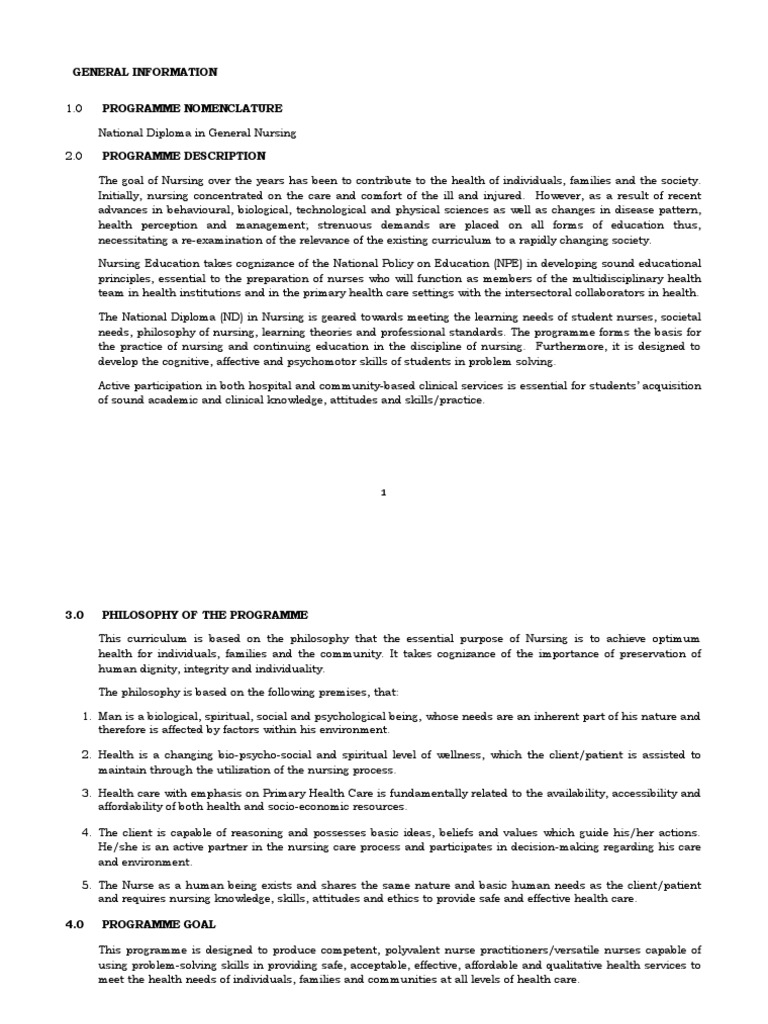 GENERAL INFORMATION

1.0 PROGRAMME NOMENCLATURE

National Diploma in General Nursing

2.0 PROGRAMME DESCRIPTION

The goal of Nursing over the years has been to contribute to the health of individuals, families and the society. Initially, nursing concentrated on the care and comfort of the ill and injured. However, as a result of recent advances in behavioural, biological, technological and physical sciences as well as changes in disease pattern, health perception and management; strenuous demands are placed on all forms of education thus, necessitating a re-examination of the relevance of the existing curriculum to a rapidly changing society.

Nursing Education takes cognizance of the National Policy on Education (NPE) in developing sound educational principles, essential to the preparation of nurses who will function as members of the multidisciplinary health team in health institutions and in the primary health care settings with the intersectoral collaborators in health.

The National Diploma (ND) in Nursing is geared towards meeting the learning needs of student nurses, societal needs, philosophy of nursing, learning theories and professional standards. The programme forms the basis for the practice of nursing and continuing education in the discipline of nursing. Furthermore, it is designed to develop the cognitive, affective and psychomotor skills of students in problem solving.

Active participation in both hospital and community-based clinical services is essential for students' acquisition of sound academic and clinical knowledge, attitudes and skills/practice.

1

3.0 PHILOSOPHY OF THE PROGRAMME

This curriculum is based on the philosophy that the essential purpose of Nursing is to achieve optimum health for individuals, families and the community. It takes cognizance of the importance of preservation of human dignity, integrity and individuality.

The philosophy is based on the following premises, that:

1. Man is a biological, spiritual, social and psychological being, whose needs are an inherent part of his nature and therefore is affected by factors within his environment.

2. Health is a changing bio-psycho-social and spiritual level of wellness, which the client/patient is assisted to maintain through the utilization of the nursing process.

3. Health care with emphasis on Primary Health Care is fundamentally related to the availability, accessibility and affordability of both health and socio-economic resources.

4. The client is capable of reasoning and possesses basic ideas, beliefs and values which guide his/her actions. He/she is an active partner in the nursing care process and participates in decision-making regarding his care and environment.

5. The Nurse as a human being exists and shares the same nature and basic human needs as the client/patient and requires nursing knowledge, skills, attitudes and ethics to provide safe and effective health care.

4.0 PROGRAMME GOAL

This programme is designed to produce competent, polyvalent nurse practitioners/versatile nurses capable of using problem-solving skills in providing safe, acceptable, effective, affordable and qualitative health services to meet the health needs of individuals, families and communities at all levels of health care.